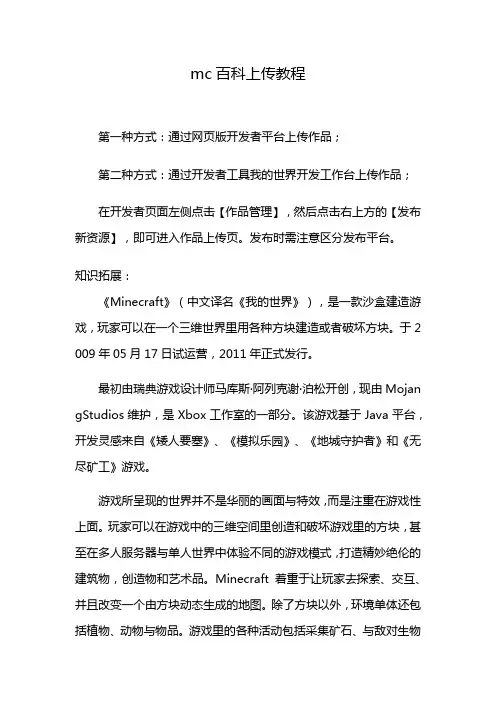 mc 百科上传教程

第一种方式：通过网页版开发者平台上传作品；

第二种方式：通过开发者工具我的世界开发工作台上传作品；

在开发者页面左侧点击【作品管理】，然后点击右上方的【发布新资源】，即可进入作品上传页。发布时需注意区分发布平台。

知识拓展：

《Minecraft》（中文译名《我的世界》），是一款沙盒建造游戏，玩家可以在一个三维世界里用各种方块建造或者破坏方块。于 2009 年 05 月 17 日试运营，2011 年正式发行。

最初由瑞典游戏设计师马库斯·阿列克谢·泊松开创，现由 MojangStudios 维护，是 Xbox 工作室的一部分。该游戏基于 Java 平台，开发灵感来自《矮人要塞》、《模拟乐园》、《地城守护者》和《无尽矿工》游戏。

游戏所呈现的世界并不是华丽的画面与特效，而是注重在游戏性上面。玩家可以在游戏中的三维空间里创造和破坏游戏里的方块，甚至在多人服务器与单人世界中体验不同的游戏模式，打造精妙绝伦的建筑物，创造物和艺术品。Minecraft 着重于让玩家去探索、交互、并且改变一个由方块动态生成的地图。除了方块以外，环境单体还包括植物、动物与物品。游戏里的各种活动包括采集矿石、与敌对生物